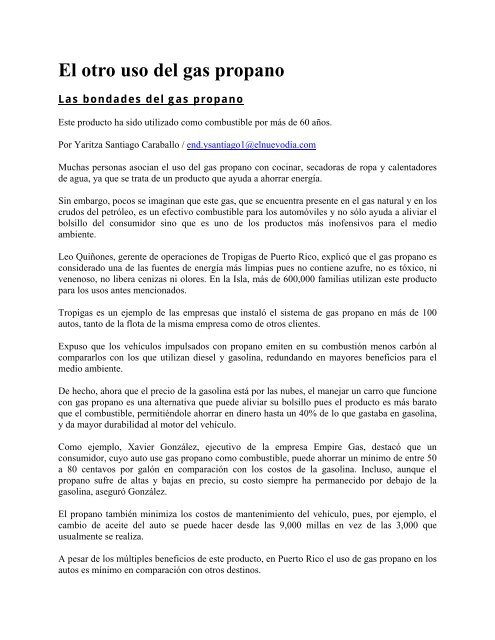 El otro uso del gas propano

Las bondades del gas propano

Este producto ha sido utilizado como combustible por más de 60 años.

Por Yaritza Santiago Caraballo / end.ysantiago1@elnuevodia.com

Muchas personas asocian el uso del gas propano con cocinar, secadoras de ropa y calentadores de agua, ya que se trata de un producto que ayuda a ahorrar energía.

Sin embargo, pocos se imaginan que este gas, que se encuentra presente en el gas natural y en los crudos del petróleo, es un efectivo combustible para los automóviles y no sólo ayuda a aliviar el bolsillo del consumidor sino que es uno de los productos más inofensivos para el medio ambiente.

Leo Quiñones, gerente de operaciones de Tropigas de Puerto Rico, explicó que el gas propano es considerado una de las fuentes de energía más limpias pues no contiene azufre, no es tóxico, ni venenoso, no libera cenizas ni olores. En la Isla, más de 600,000 familias utilizan este producto para los usos antes mencionados.

Tropigas es un ejemplo de las empresas que instaló el sistema de gas propano en más de 100 autos, tanto de la flota de la misma empresa como de otros clientes.

Expuso que los vehículos impulsados con propano emiten en su combustión menos carbón al compararlos con los que utilizan diesel y gasolina, redundando en mayores beneficios para el medio ambiente.

De hecho, ahora que el precio de la gasolina está por las nubes, el manejar un carro que funcione con gas propano es una alternativa que puede aliviar su bolsillo pues el producto es más barato que el combustible, permitiéndole ahorrar en dinero hasta un 40% de lo que gastaba en gasolina, y da mayor durabilidad al motor del vehículo.

Como ejemplo, Xavier González, ejecutivo de la empresa Empire Gas, destacó que un consumidor, cuyo auto use gas propano como combustible, puede ahorrar un mínimo de entre 50 a 80 centavos por galón en comparación con los costos de la gasolina. Incluso, aunque el propano sufre de altas y bajas en precio, su costo siempre ha permanecido por debajo de la gasolina, aseguró González.

El propano también minimiza los costos de mantenimiento del vehículo, pues, por ejemplo, el cambio de aceite del auto se puede hacer desde las 9,000 millas en vez de las 3,000 que usualmente se realiza.

A pesar de los múltiples beneficios de este producto, en Puerto Rico el uso de gas propano en los autos es mínimo en comparación con otros destinos.